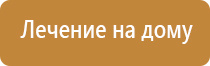 Лечение на дому